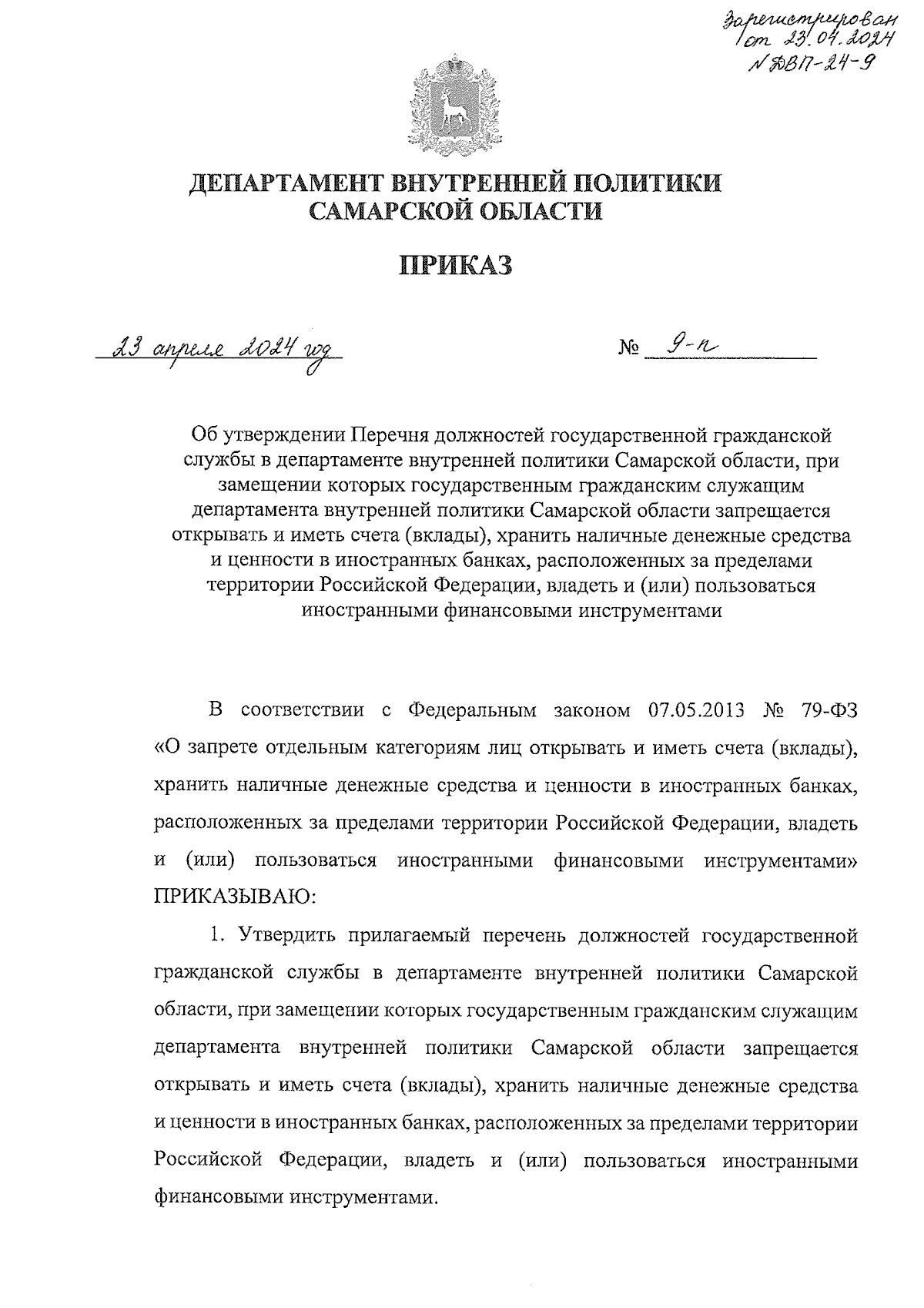 Зарегистрирован от 23.04.2024 № ДВП-24-9

ДЕПАРТАМЕНТ ВНУТРЕННЕЙ ПОЛИТИКИ САМАРСКОЙ ОБЛАСТИ

ПРИКАЗ

23 апреля 2024 год № 9-п

Об утверждении Перечня должностей государственной гражданской службы в департаменте внутренней политики Самарской области, при замещении которых государственным гражданским служащим департамента внутренней политики Самарской области запрещается открывать и иметь счета (вклады), хранить наличные денежные средства и ценности в иностранных банках, расположенных за пределами территории Российской Федерации, владеть и (или) пользоваться иностранными финансовыми инструментами

В соответствии с Федеральным законом 07.05.2013 № 79-ФЗ «О запрете отдельным категориям лиц открывать и иметь счета (вклады), хранить наличные денежные средства и ценности в иностранных банках, расположенных за пределами территории Российской Федерации, владеть и (или) пользоваться иностранными финансовыми инструментами» ПРИКАЗЫВАЮ:

1. Утвердить прилагаемый перечень должностей государственной гражданской службы в департаменте внутренней политики Самарской области, при замещении которых государственным гражданским служащим департамента внутренней политики Самарской области запрещается открывать и иметь счета (вклады), хранить наличные денежные средства и ценности в иностранных банках, расположенных за пределами территории Российской Федерации, владеть и (или) пользоваться иностранными финансовыми инструментами.